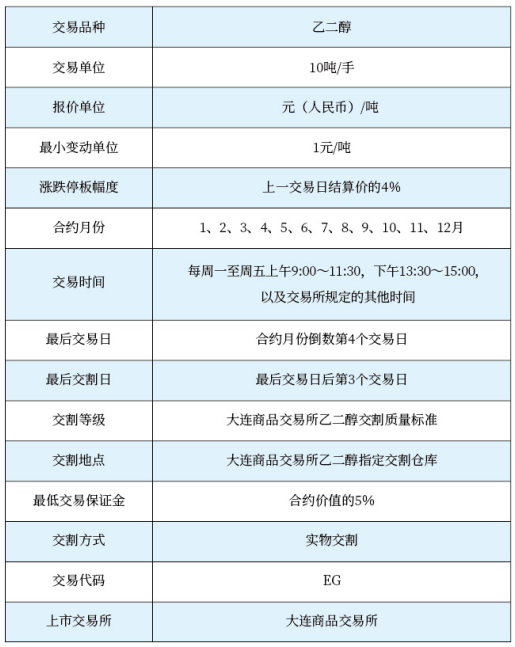 | 交易品种 | 乙二醇 |
|---|---|
| 交易单位 | 10吨/手 |
| 报价单位 | 元（人民币）/吨 |
| 最小变动单位 | 1元/吨 |
| 涨跌停板幅度 | 上一交易日结算价的4% |
| 合约月份 | 1、2、3、4、5、6、7、8、9、10、11、12月 |
| 交易时间 | 每周一至周五上午9:00～11:30，下午13:30～15:00，以及交易所规定的其他时间 |
| 最后交易日 | 合约月份倒数第4个交易日 |
| 最后交割日 | 最后交易日后第3个交易日 |
| 交割等级 | 大连商品交易所乙二醇交割质量标准 |
| 交割地点 | 大连商品交易所乙二醇指定交割仓库 |
| 最低交易保证金 | 合约价值的5% |
| 交割方式 | 实物交割 |
| 交易代码 | EG |
| 上市交易所 | 大连商品交易所 |